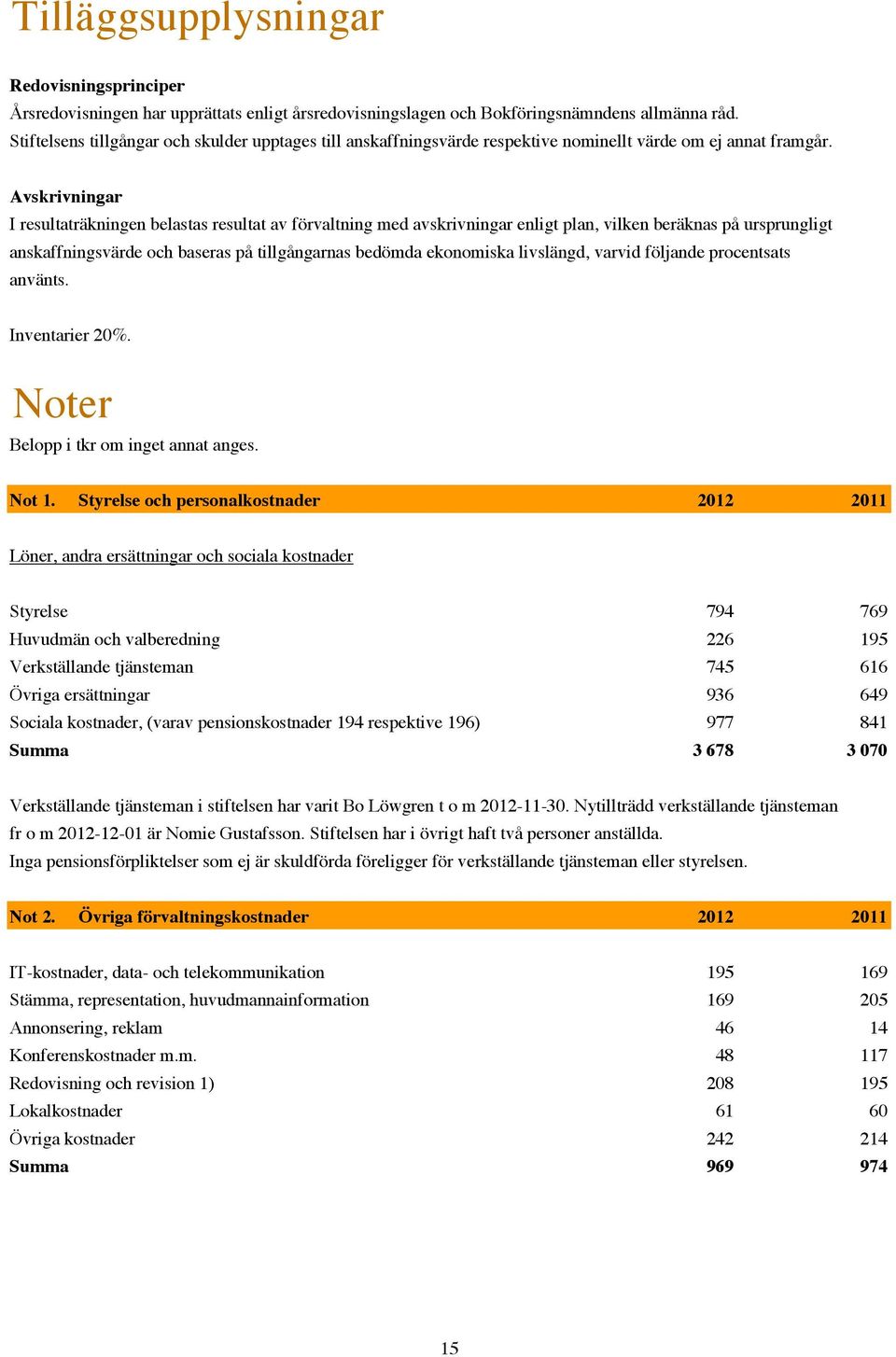 Tilläggsupplysningar

Redovisningsprinciper
Årsredovisningen har upprättats enligt årsredovisningslagen och Bokföringsnämndens allmänna råd. Stiftelsens tillgångar och skulder upptages till anskaffningsvärde respektive nominellt värde om ej annat framgår.

Avskrivningar
I resultaträkningen belastas resultat av förvaltning med avskrivningar enligt plan, vilken beräknas på ursprungligt anskaffningsvärde och baseras på tillgångarnas bedömda ekonomiska livslängd, varvid följande procentsats använts.

Inventarier 20%.

Noter
Belopp i tkr om inget annat anges.

| Not 1. Styrelse och personalkostnader | 2012 | 2011 |
|---|---|---|
| Löner, andra ersättningar och sociala kostnader | | |
| Styrelse | 794 | 769 |
| Huvudmän och valberedning | 226 | 195 |
| Verkställande tjänsteman | 745 | 616 |
| Övriga ersättningar | 936 | 649 |
| Sociala kostnader, (varav pensionskostnader 194 respektive 196) | 977 | 841 |
| Summa | 3 678 | 3 070 |

Verkställande tjänsteman i stiftelsen har varit Bo Löwgren t o m 2012-11-30. Nytillträdd verkställande tjänsteman fr o m 2012-12-01 är Nomie Gustafsson. Stiftelsen har i övrigt haft två personer anställda.
Inga pensionsförpliktelser som ej är skuldförda föreligger för verkställande tjänsteman eller styrelsen.

| Not 2. Övriga förvaltningskostnader | 2012 | 2011 |
|---|---|---|
| IT-kostnader, data- och telekommunikation | 195 | 169 |
| Stämma, representation, huvudmannainformation | 169 | 205 |
| Annonsering, reklam | 46 | 14 |
| Konferenskostnader m.m. | 48 | 117 |
| Redovisning och revision 1) | 208 | 195 |
| Lokalkostnader | 61 | 60 |
| Övriga kostnader | 242 | 214 |
| Summa | 969 | 974 |

15